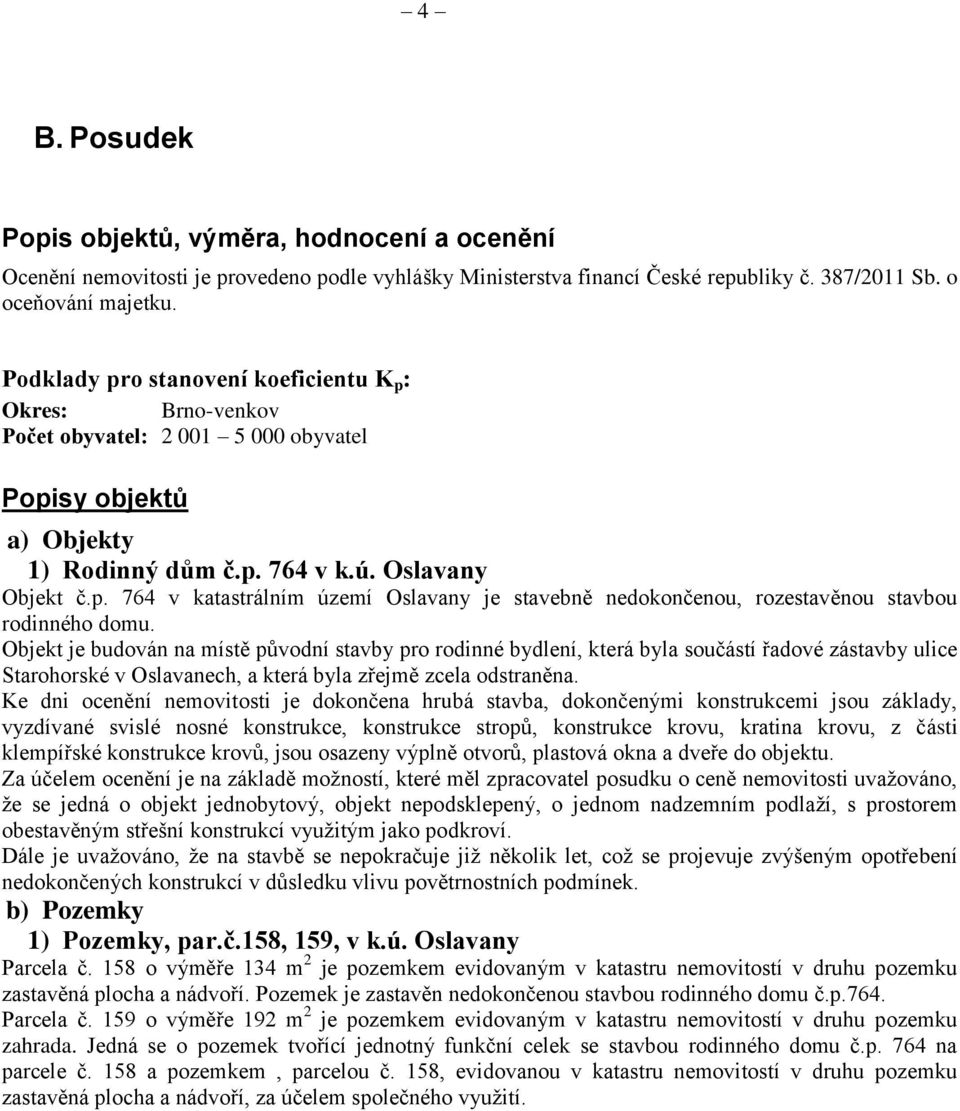 – 4 –

B. Posudek

Popis objektů, výměra, hodnocení a ocenění

Ocenění nemovitosti je provedeno podle vyhlášky Ministerstva financí České republiky č. 387/2011 Sb. o oceňování majetku.

Podklady pro stanovení koeficientu $K_p$:
Okres: Brno-venkov
Počet obyvatel: 2 001 – 5 000 obyvatel

Popisy objektů

a) Objekty

1) Rodinný dům č.p. 764 v k.ú. Oslavany

Objekt č.p. 764 v katastrálním území Oslavany je stavebně nedokončenou, rozestavěnou stavbou rodinného domu.
Objekt je budován na místě původní stavby pro rodinné bydlení, která byla součástí řadové zástavby ulice Starohorské v Oslavanech, a která byla zřejmě zcela odstraněna.
Ke dni ocenění nemovitosti je dokončena hrubá stavba, dokončenými konstrukcemi jsou základy, vyzdívané svislé nosné konstrukce, konstrukce stropů, konstrukce krovu, kratina krovu, z části klempířské konstrukce krovů, jsou osazeny výplně otvorů, plastová okna a dveře do objektu.
Za účelem ocenění je na základě možností, které měl zpracovatel posudku o ceně nemovitosti uvažováno, že se jedná o objekt jednobytový, objekt nepodsklepený, o jednom nadzemním podlaží, s prostorem obestavěným střešní konstrukcí využitým jako podkroví.
Dále je uvažováno, že na stavbě se nepokračuje již několik let, což se projevuje zvýšeným opotřebení nedokončených konstrukcí v důsledku vlivu povětrnostních podmínek.

b) Pozemky

1) Pozemky, par.č.158, 159, v k.ú. Oslavany

Parcela č. 158 o výměře 134 $m^2$ je pozemkem evidovaným v katastru nemovitostí v druhu pozemku zastavěná plocha a nádvoří. Pozemek je zastavěn nedokončenou stavbou rodinného domu č.p.764.
Parcela č. 159 o výměře 192 $m^2$ je pozemkem evidovaným v katastru nemovitostí v druhu pozemku zahrada. Jedná se o pozemek tvořící jednotný funkční celek se stavbou rodinného domu č.p. 764 na parcele č. 158 a pozemkem , parcelou č. 158, evidovanou v katastru nemovitostí v druhu pozemku zastavěná plocha a nádvoří, za účelem společného využití.